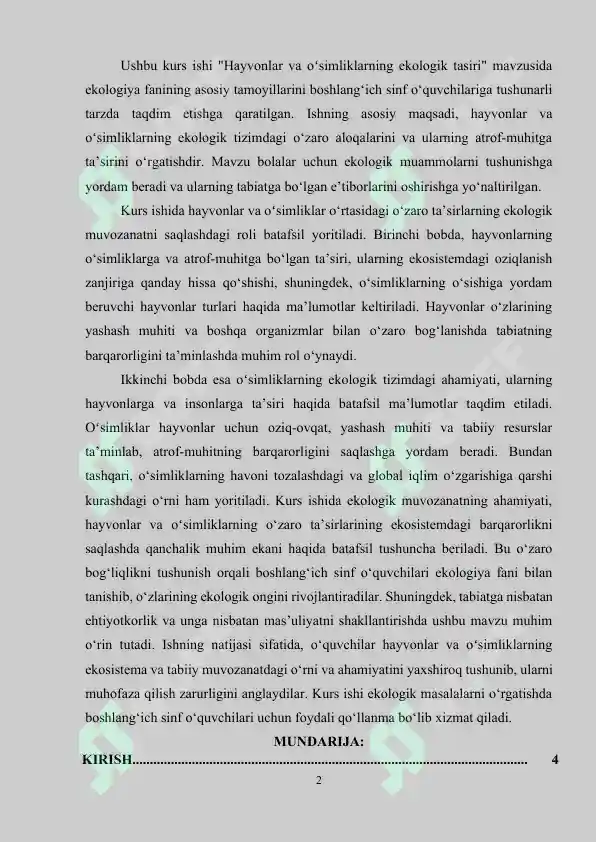 Ushbu kurs ishi "Hayvonlar va oʻsimliklarning ekologik tasiri" mavzusida ekologiya fanining asosiy tamoyillarini boshlangʻich sinf oʻquvchilariga tushunarli tarzda taqdim etishga qaratilgan. Ishning asosiy maqsadi, hayvonlar va oʻsimliklarning ekologik tizimdagi oʻzaro aloqalarini va ularning atrof-muhitga taʼsirini oʻrgatishdir. Mavzu bolalar uchun ekologik muammolarni tushunishga yordam beradi va ularning tabiatga boʻlgan eʼtiborlarini oshirishga yoʻnaltirilgan.

Kurs ishida hayvonlar va oʻsimliklar oʻrtasidagi oʻzaro taʼsirlarning ekologik muvozanatni saqlashdagi roli batafsil yoritiladi. Birinchi bobda, hayvonlarning oʻsimliklarga va atrof-muhitga boʻlgan taʼsiri, ularning ekosistemdagi oziqlanish zanjiriga qanday hissa qoʻshishi, shuningdek, oʻsimliklarning oʻsishiga yordam beruvchi hayvonlar turlari haqida maʼlumotlar keltiriladi. Hayvonlar oʻzlarining yashash muhiti va boshqa organizmlar bilan oʻzaro bogʻlanishda tabiatning barqarorligini taʼminlashda muhim rol oʻynaydi.

Ikkinchi bobda esa oʻsimliklarning ekologik tizimdagi ahamiyati, ularning hayvonlarga va insonlarga taʼsiri haqida batafsil maʼlumotlar taqdim etiladi. Oʻsimliklar hayvonlar uchun oziq-ovqat, yashash muhiti va tabiiy resurslar taʼminlab, atrof-muhitning barqarorligini saqlashga yordam beradi. Bundan tashqari, oʻsimliklarning havoni tozalashdagi va global iqlim oʻzgarishiga qarshi kurashdagi oʻrni ham yoritiladi. Kurs ishida ekologik muvozanatning ahamiyati, hayvonlar va oʻsimliklarning oʻzaro taʼsirlarining ekosistemdagi barqarorlikni saqlashda qanchalik muhim ekani haqida batafsil tushuncha beriladi. Bu oʻzaro bogʻliqlikni tushunish orqali boshlangʻich sinf oʻquvchilari ekologiya fani bilan tanishib, oʻzlarining ekologik ongini rivojlantiradilar. Shuningdek, tabiatga nisbatan ehtiyotkorlik va unga nisbatan masʼuliyatni shakllantirishda ushbu mavzu muhim oʻrin tutadi. Ishning natijasi sifatida, oʻquvchilar hayvonlar va oʻsimliklarning ekosistema va tabiiy muvozanatdagi oʻrni va ahamiyatini yaxshiroq tushunib, ularni muhofaza qilish zarurligini anglaydilar. Kurs ishi ekologik masalalarni oʻrgatishda boshlangʻich sinf oʻquvchilari uchun foydali qoʻllanma boʻlib xizmat qiladi.

MUNDARIJA:

KIRISH................................................................................................................ 4

2